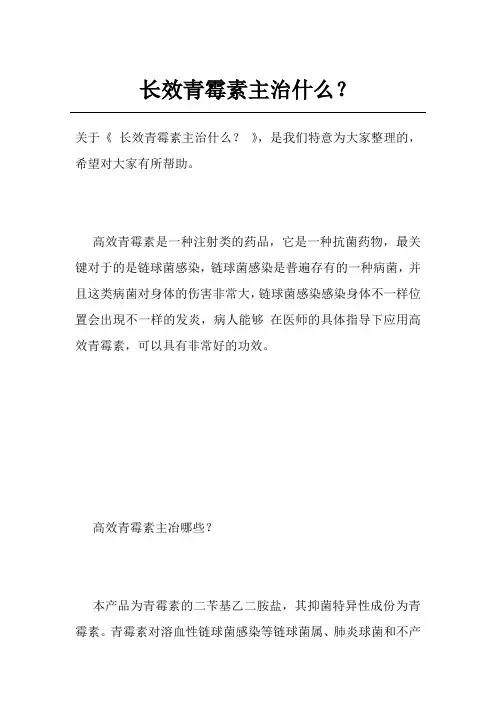 长效青霉素主治什么？

关于《 长效青霉素主治什么？ 》，是我们特意为大家整理的，希望对大家有所帮助。

高效青霉素是一种注射类的药品，它是一种抗菌药物，最关键对于的是链球菌感染，链球菌感染是普遍存有的一种病菌，并且这类病菌对身体的伤害非常大，链球菌感染感染身体不一样位置会出现不一样的发炎，病人能够 在医师的具体指导下应用高效青霉素，可以具有非常好的功效。

高效青霉素主治哪些？

本产品为青霉素的二苄基乙二胺盐，其抑菌特异性成份为青霉素。青霉素对溶血性链球菌感染等链球菌属、肺炎球菌和不产